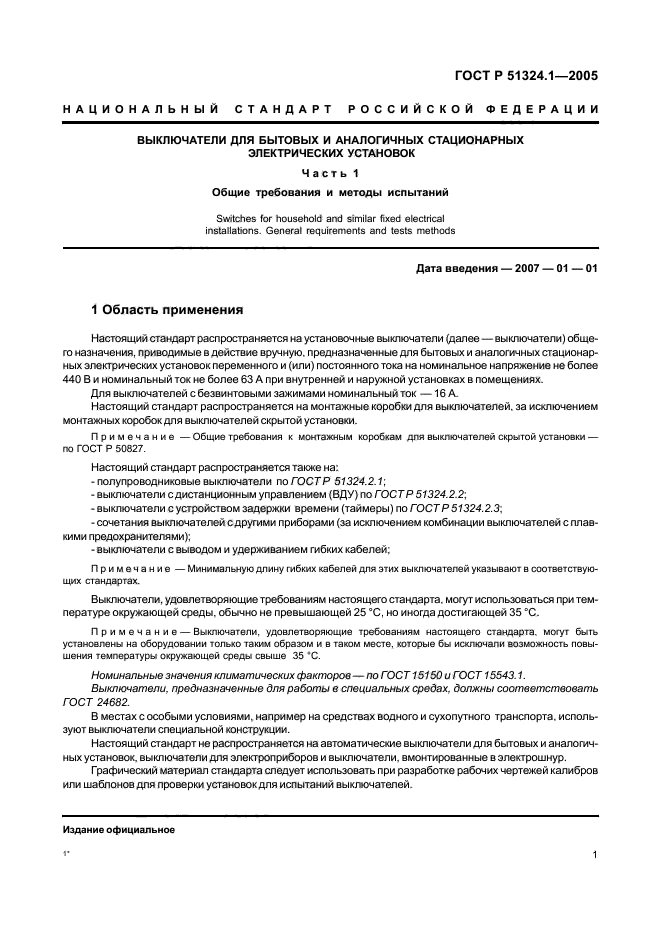 ГОСТ Р 51324.1—2005

НАЦИОНАЛЬНЫЙ СТАНДАРТ РОССИЙСКОЙ ФЕДЕРАЦИИ

ВЫКЛЮЧАТЕЛИ ДЛЯ БЫТОВЫХ И АНАЛОГИЧНЫХ СТАЦИОНАРНЫХ ЭЛЕКТРИЧЕСКИХ УСТАНОВОК

Часть 1

Общие требования и методы испытаний

Switches for household and similar fixed electrical installations. General requirements and tests methods

Дата введения — 2007 — 01 — 01

1 Область применения

Настоящий стандарт распространяется на установочные выключатели (далее — выключатели) общего назначения, приводимые в действие вручную, предназначенные для бытовых и аналогичных стационарных электрических установок переменного и (или) постоянного тока на номинальное напряжение не более 440 В и номинальный ток не более 63 А при внутренней и наружной установках в помещениях.

Для выключателей с безвинтовыми зажимами номинальный ток — 16 А.

Настоящий стандарт распространяется на монтажные коробки для выключателей, за исключением монтажных коробок для выключателей скрытой установки.

Примечание — Общие требования к монтажным коробкам для выключателей скрытой установки — по ГОСТ Р 50827.

Настоящий стандарт распространяется также на:

- полупроводниковые выключатели по ГОСТ Р 51324.2.1;

- выключатели с дистанционным управлением (ВДУ) по ГОСТ Р 51324.2.2;

- выключатели с устройством задержки времени (таймеры) по ГОСТ Р 51324.2.3;

- сочетания выключателей с другими приборами (за исключением комбинации выключателей с плавкими предохранителями);

- выключатели с выводом и удерживанием гибких кабелей;

Примечание — Минимальную длину гибких кабелей для этих выключателей указывают в соответствующих стандартах.

Выключатели, удовлетворяющие требованиям настоящего стандарта, могут использоваться при температуре окружающей среды, обычно не превышающей 25 °С, но иногда достигающей 35 °С.

Примечание — Выключатели, удовлетворяющие требованиям настоящего стандарта, могут быть установлены на оборудовании только таким образом и в таком месте, которые бы исключали возможность повышения температуры окружающей среды свыше 35 °С.

Номинальные значения климатических факторов — по ГОСТ 15150 и ГОСТ 15543.1.

Выключатели, предназначенные для работы в специальных средах, должны соответствовать ГОСТ 24682.

В местах с особыми условиями, например на средствах водного и сухопутного транспорта, используют выключатели специальной конструкции.

Настоящий стандарт не распространяется на автоматические выключатели для бытовых и аналогичных установок, выключатели для электроприборов и выключатели, вмонтированные в электрошнур.

Графический материал стандарта следует использовать при разработке рабочих чертежей калибров или шаблонов для проверки установок для испытаний выключателей.

Издание официальное

1*

1